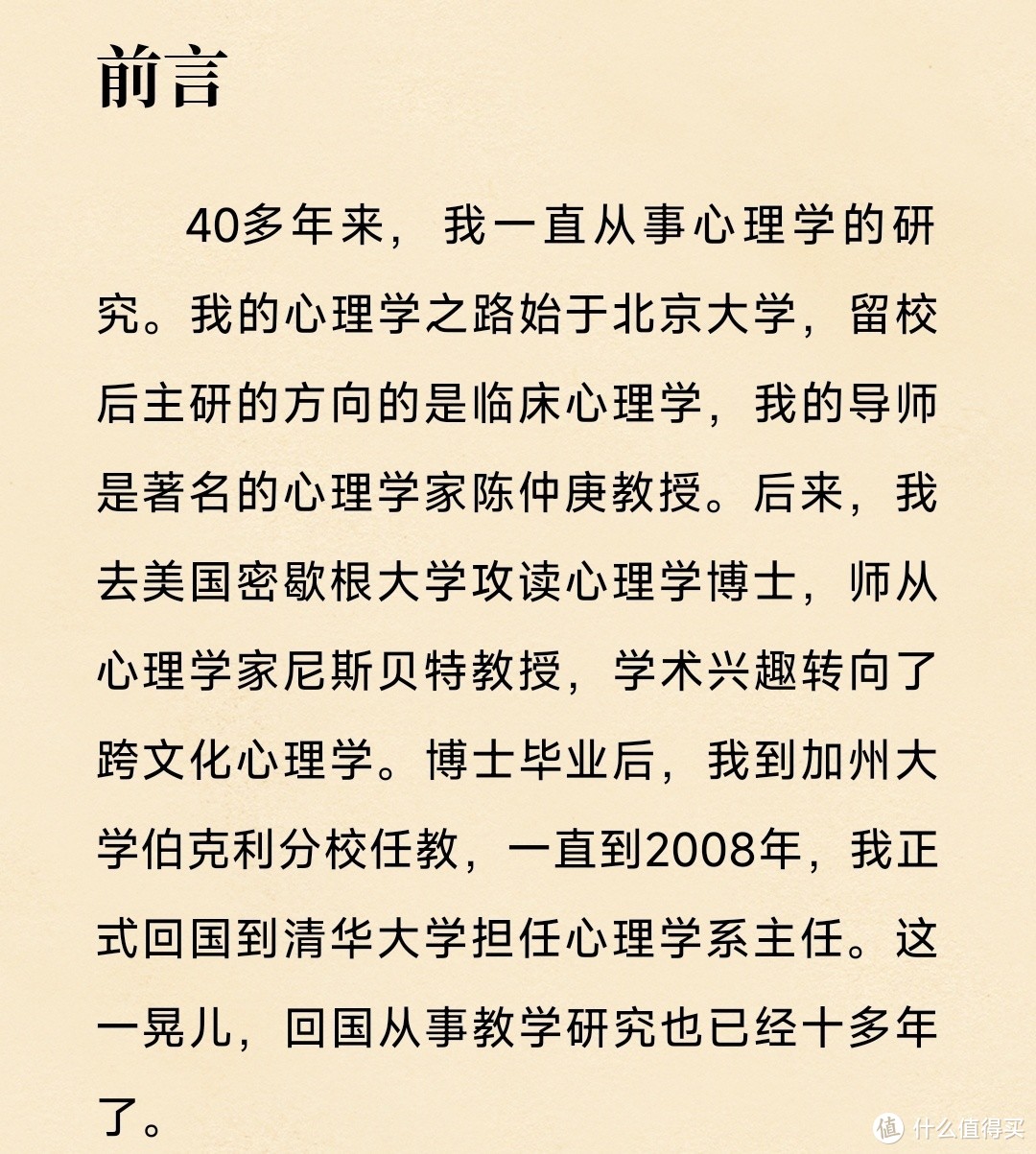 前言

40多年来，我一直从事心理学的研究。我的心理学之路始于北京大学，留校后主研的方向的是临床心理学，我的导师是著名的心理学家陈仲庚教授。后来，我去美国密歇根大学攻读心理学博士，师从心理学家尼斯贝特教授，学术兴趣转向了跨文化心理学。博士毕业后，我到加州大学伯克利分校任教，一直到2008年，我正式回国到清华大学担任心理学系主任。这一晃儿，回国从事教学研究也已经十多年了。

值 什么值得买